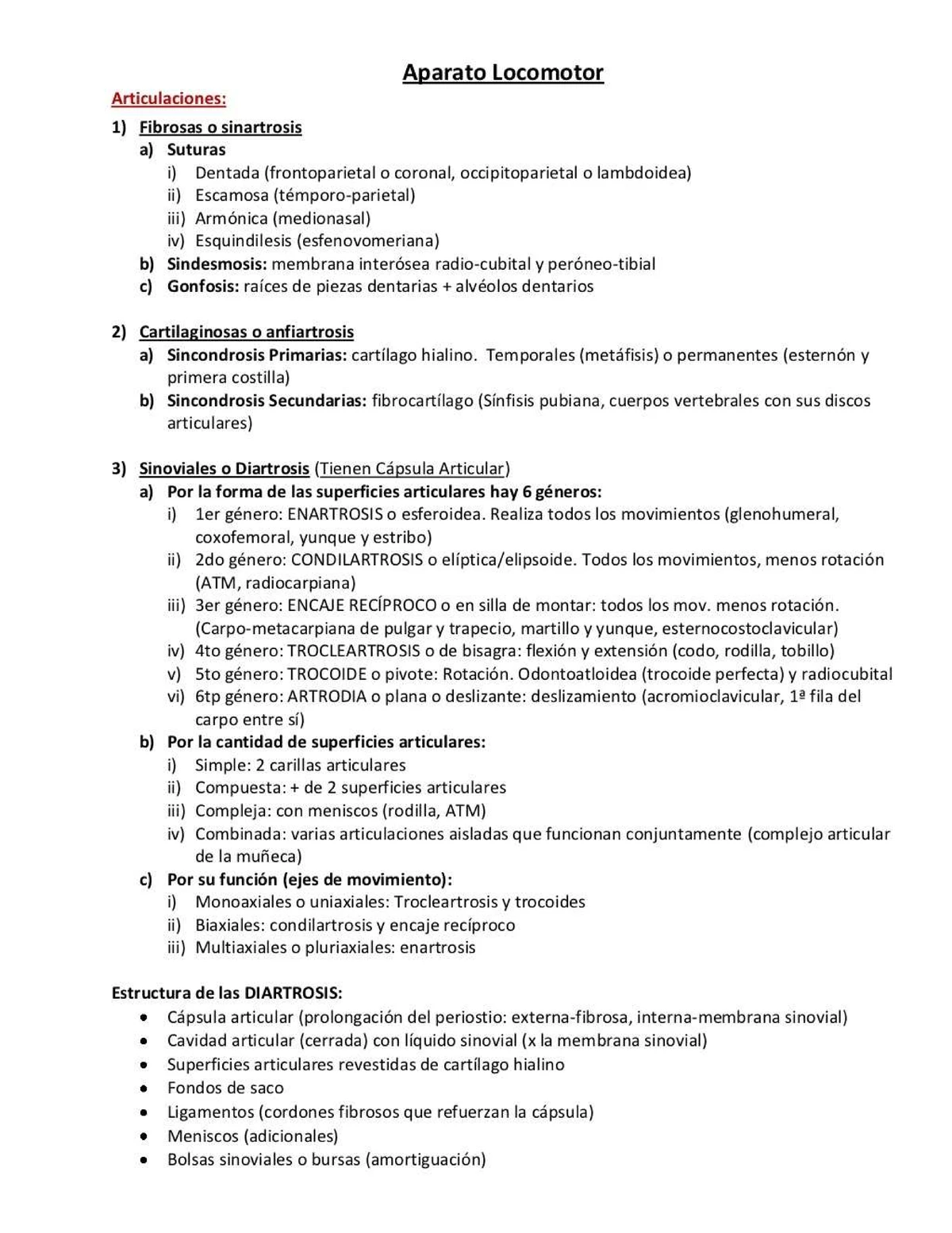 Aparato Locomotor

Articulaciones:

1) Fibrosas o sinartrosis
a) Suturas
i) Dentada (frontoparietal o coronal, occipitoparietal o lambdoidea)
ii) Escamosa (témporo-parietal)
iii) Armónica (medionasal)
iv) Esquindilesis (esfenovomeriana)
b) Sindesmosis: membrana interósea radio-cubital y peróneo-tibial
c) Gonfosis: raíces de piezas dentarias + alvéolos dentarios

2) Cartilaginosas o anfiartrosis
a) Sincondrosis Primarias: cartílago hialino. Temporales (metáfisis) o permanentes (esternón y primera costilla)
b) Sincondrosis Secundarias: fibrocartílago (Sínfisis pubiana, cuerpos vertebrales con sus discos articulares)

3) Sinoviales o Diartrosis (Tienen Cápsula Articular)
a) Por la forma de las superficies articulares hay 6 géneros:
i) 1er género: ENARTROSIS o esferoidea. Realiza todos los movimientos (glenohumeral, coxofemoral, yunque y estribo)
ii) 2do género: CONDILARTROSIS o elíptica/elipsoide. Todos los movimientos, menos rotación (ATM, radiocarpiana)
iii) 3er género: ENCAJE RECÍPROCO o en silla de montar: todos los mov. menos rotación. (Carpo-metacarpiana de pulgar y trapecio, martillo y yunque, esternocostoclavicular)
iv) 4to género: TROCLEARTROSIS o de bisagra: flexión y extensión (codo, rodilla, tobillo)
v) 5to género: TROCOIDE o pivote: Rotación. Odontoatloidea (trocoide perfecta) y radiocubital
vi) 6tp género: ARTRODIA o plana o deslizante: deslizamiento (acromioclavicular, 1ª fila del carpo entre sí)
b) Por la cantidad de superficies articulares:
i) Simple: 2 carillas articulares
ii) Compuesta: + de 2 superficies articulares
iii) Compleja: con meniscos (rodilla, ATM)
iv) Combinada: varias articulaciones aisladas que funcionan conjuntamente (complejo articular de la muñeca)
c) Por su función (ejes de movimiento):
i) Monoaxiales o uniaxiales: Trocleartrosis y trocoides
ii) Biaxiales: condilartrosis y encaje recíproco
iii) Multiaxiales o pluriaxiales: enartrosis

Estructura de las DIARTROSIS:
• Cápsula articular (prolongación del periostio: externa-fibrosa, interna-membrana sinovial)
• Cavidad articular (cerrada) con líquido sinovial (x la membrana sinovial)
• Superficies articulares revestidas de cartílago hialino
• Fondos de saco
• Ligamentos (cordones fibrosos que refuerzan la cápsula)
• Meniscos (adicionales)
• Bolsas sinoviales o bursas (amortiguación)